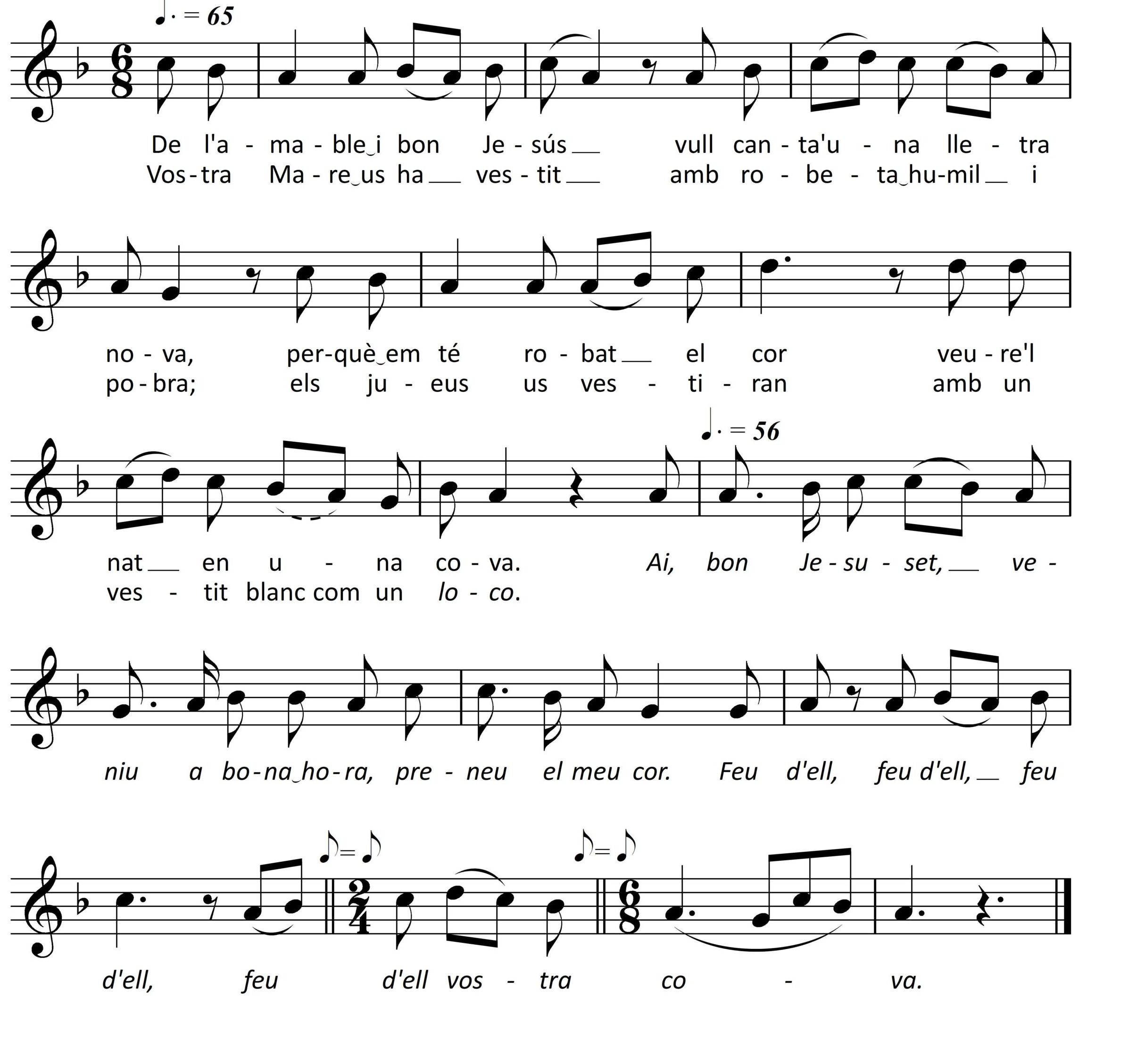 ♩. = 65

De l'a - ma - ble‿i bon Je - sús ____ vull can - ta'u - na lle - tra
Vos - tra Ma - re‿us ha ____ ves - tit ____ amb ro - be - ta‿hu-mil ____ i

no - va, per-què‿em té ro - bat ____ el cor veu - re'l
po - bra; els ju - eus us ves - ti - ran amb un

♩. = 56

nat ____ en u - na co - va. Ai, bon Je - su - set, ____ ve -
ves - tit blanc com un lo - co.

niu a bo - na‿ho - ra, pre - neu el meu cor. Feu d'ell, feu d'ell, ____ feu

♪ = ♪ ♪ = ♪

d'ell, feu d'ell vos - tra co - va.